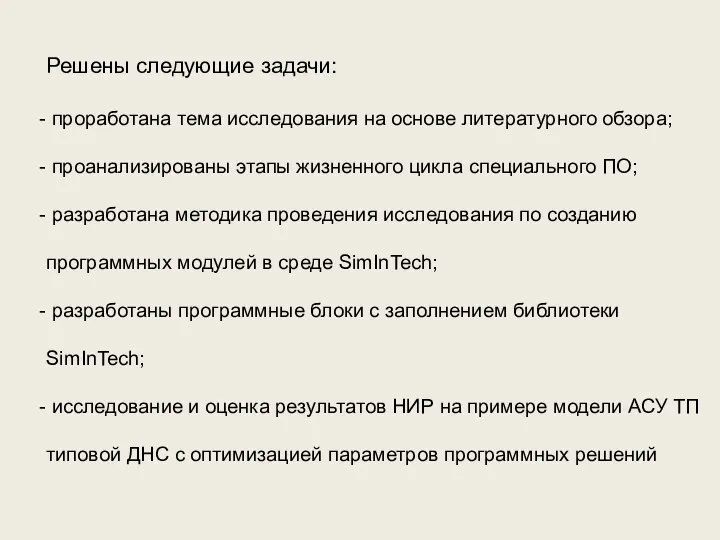 Решены следующие задачи:

- проработана тема исследования на основе литературного обзора;

- проанализированы этапы жизненного цикла специального ПО;

- разработана методика проведения исследования по созданию программных модулей в среде SimInTech;

- разработаны программные блоки с заполнением библиотеки SimInTech;

- исследование и оценка результатов НИР на примере модели АСУ ТП типовой ДНС с оптимизацией параметров программных решений